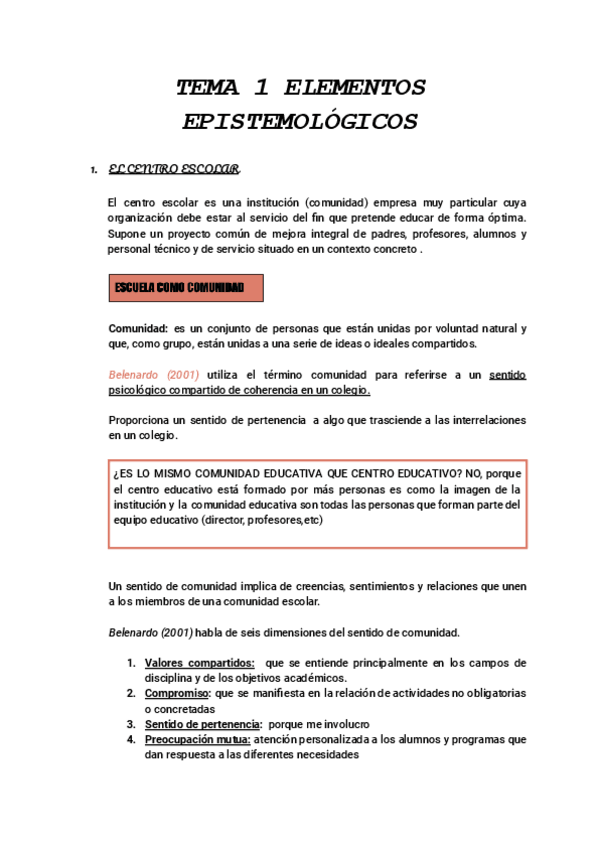 TEMA 1 ELEMENTOS EPISTEMOLÓGICOS

1. EL CENTRO ESCOLAR.

El centro escolar es una institución (comunidad) empresa muy particular cuya organización debe estar al servicio del fin que pretende educar de forma óptima. Supone un proyecto común de mejora integral de padres, profesores, alumnos y personal técnico y de servicio situado en un contexto concreto .

ESCUELA COMO COMUNIDAD

Comunidad: es un conjunto de personas que están unidas por voluntad natural y que, como grupo, están unidas a una serie de ideas o ideales compartidos.

Belenardo (2001) utiliza el término comunidad para referirse a un sentido psicológico compartido de coherencia en un colegio.

Proporciona un sentido de pertenencia a algo que trasciende a las interrelaciones en un colegio.

¿ES LO MISMO COMUNIDAD EDUCATIVA QUE CENTRO EDUCATIVO? NO, porque el centro educativo está formado por más personas es como la imagen de la institución y la comunidad educativa son todas las personas que forman parte del equipo educativo (director, profesores,etc)

Un sentido de comunidad implica de creencias, sentimientos y relaciones que unen a los miembros de una comunidad escolar.

Belenardo (2001) habla de seis dimensiones del sentido de comunidad.

1. Valores compartidos: que se entiende principalmente en los campos de disciplina y de los objetivos académicos.
2. Compromiso: que se manifiesta en la relación de actividades no obligatorias o concretadas
3. Sentido de pertenencia: porque me involucro
4. Preocupación mutua: atención personalizada a los alumnos y programas que dan respuesta a las diferentes necesidades